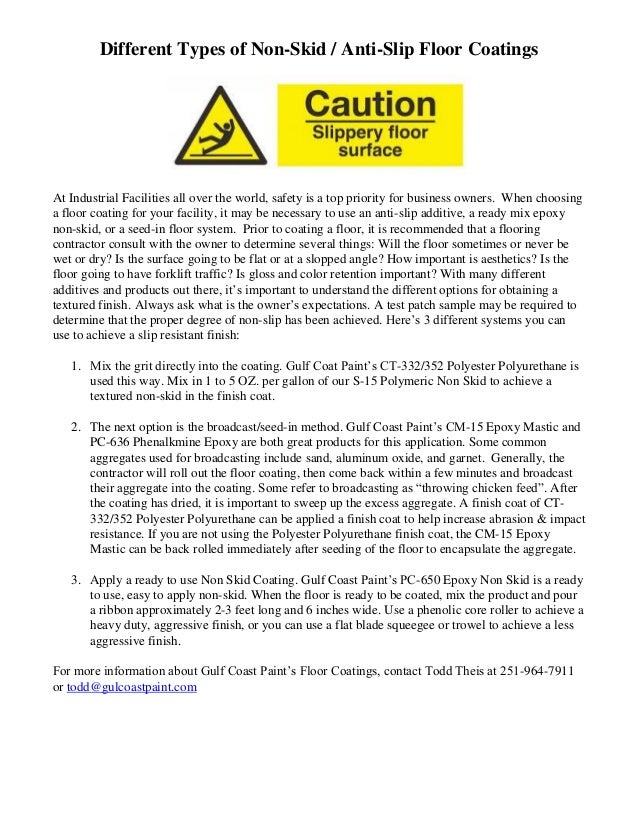 Different Types of Non-Skid / Anti-Slip Floor Coatings

Caution
Slippery floor surface

At Industrial Facilities all over the world, safety is a top priority for business owners. When choosing a floor coating for your facility, it may be necessary to use an anti-slip additive, a ready mix epoxy non-skid, or a seed-in floor system. Prior to coating a floor, it is recommended that a flooring contractor consult with the owner to determine several things: Will the floor sometimes or never be wet or dry? Is the surface going to be flat or at a slopped angle? How important is aesthetics? Is the floor going to have forklift traffic? Is gloss and color retention important? With many different additives and products out there, it's important to understand the different options for obtaining a textured finish. Always ask what is the owner's expectations. A test patch sample may be required to determine that the proper degree of non-slip has been achieved. Here's 3 different systems you can use to achieve a slip resistant finish:

1. Mix the grit directly into the coating. Gulf Coat Paint's CT-332/352 Polyester Polyurethane is used this way. Mix in 1 to 5 OZ. per gallon of our S-15 Polymeric Non Skid to achieve a textured non-skid in the finish coat.

2. The next option is the broadcast/seed-in method. Gulf Coast Paint's CM-15 Epoxy Mastic and PC-636 Phenalkmine Epoxy are both great products for this application. Some common aggregates used for broadcasting include sand, aluminum oxide, and garnet. Generally, the contractor will roll out the floor coating, then come back within a few minutes and broadcast their aggregate into the coating. Some refer to broadcasting as "throwing chicken feed". After the coating has dried, it is important to sweep up the excess aggregate. A finish coat of CT-332/352 Polyester Polyurethane can be applied a finish coat to help increase abrasion & impact resistance. If you are not using the Polyester Polyurethane finish coat, the CM-15 Epoxy Mastic can be back rolled immediately after seeding of the floor to encapsulate the aggregate.

3. Apply a ready to use Non Skid Coating. Gulf Coast Paint's PC-650 Epoxy Non Skid is a ready to use, easy to apply non-skid. When the floor is ready to be coated, mix the product and pour a ribbon approximately 2-3 feet long and 6 inches wide. Use a phenolic core roller to achieve a heavy duty, aggressive finish, or you can use a flat blade squeegee or trowel to achieve a less aggressive finish.

For more information about Gulf Coast Paint's Floor Coatings, contact Todd Theis at 251-964-7911 or todd@gulcoastpaint.com